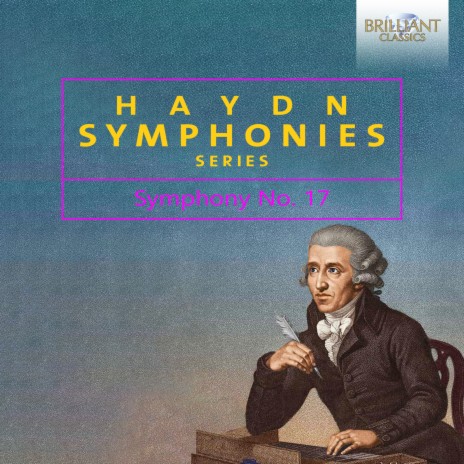 BRILLIANT CLASSICS

HAYDN
SYMPHONIES
SERIES

Symphony No. 17